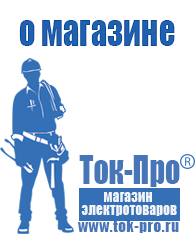 о магазине

Ток-Про®

магазин электротоваров

www.tok-pro.ru